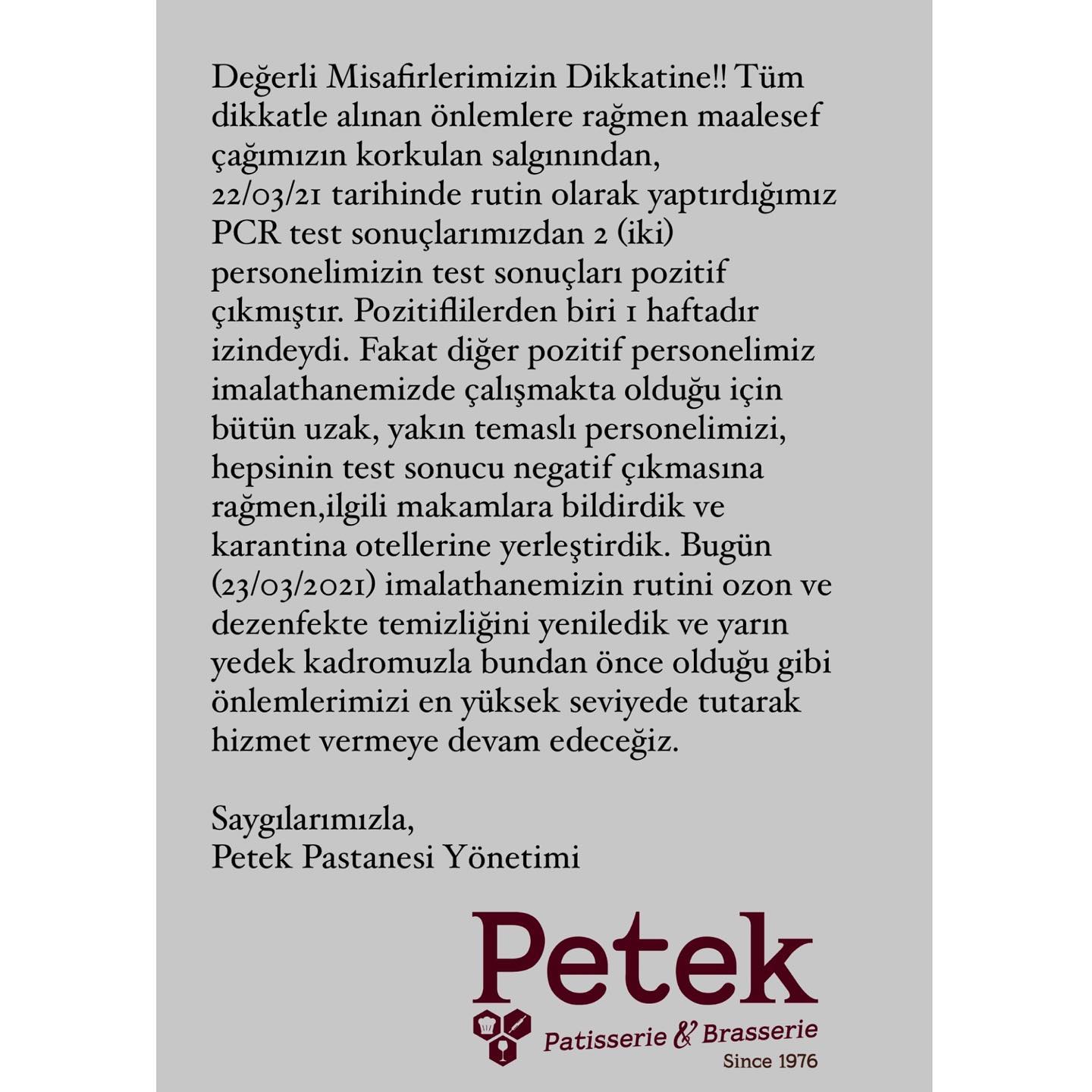 Değerli Misafirlerimizin Dikkatine!! Tüm dikkatle alınan önlemlere rağmen maalesef çağımızın korkulan salgınından, 22/03/21 tarihinde rutin olarak yaptırdığımız PCR test sonuçlarımızdan 2 (iki) personelimizin test sonuçları pozitif çıkmıştır. Pozitiflilerden biri 1 haftadır izindeydi. Fakat diğer pozitif personelimiz imalathanemizde çalışmakta olduğu için bütün uzak, yakın temaslı personelimizi, hepsinin test sonucu negatif çıkmasına rağmen,ilgili makamlara bildirdik ve karantina otellerine yerleştirdik. Bugün (23/03/2021) imalathanemizin rutini ozon ve dezenfekte temizliğini yeniledik ve yarın yedek kadromuzla bundan önce olduğu gibi önlemlerimizi en yüksek seviyede tutarak hizmet vermeye devam edeceğiz.

Saygılarımızla,
Petek Pastanesi Yönetimi

Petek
Patisserie & Brasserie
Since 1976